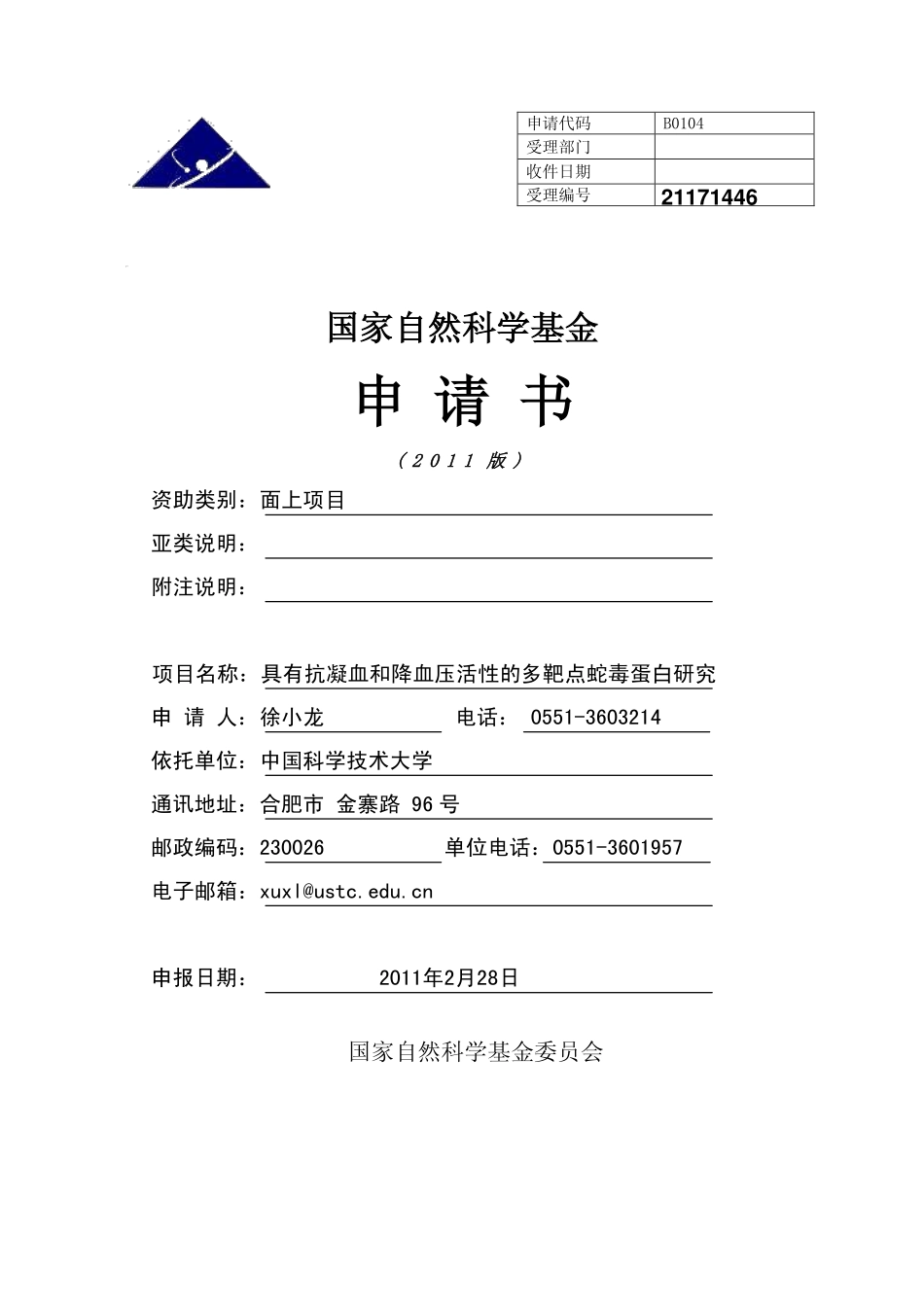 | 申请代码 | B0104 |
|---|---|
| 受理部门 | |
| 收件日期 | |
| 受理编号 | 21171446 |

国家自然科学基金

申 请 书

（2011 版）

资助类别：面上项目

亚类说明：

附注说明：

项目名称：具有抗凝血和降血压活性的多靶点蛇毒蛋白研究

申 请 人：徐小龙 电话： 0551-3603214

依托单位：中国科学技术大学

通讯地址：合肥市 金寨路 96 号

邮政编码：230026 单位电话：0551-3601957

电子邮箱：xuxl@ustc.edu.cn

申报日期： 2011年2月28日

国家自然科学基金委员会